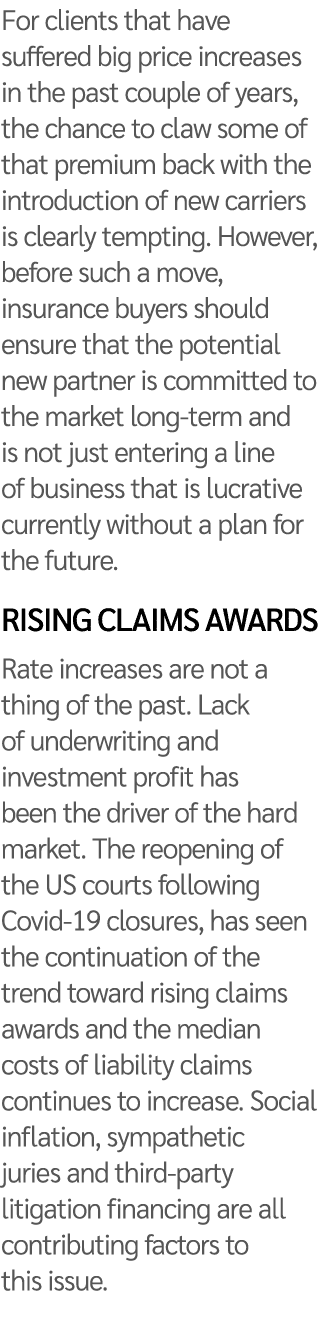 For clients that have suffered big price increases in the past couple of years, the chance to claw some of that premium back with the introduction of new carriers is clearly tempting. However, before such a move, insurance buyers should ensure that the potential new partner is committed to the market long-term and is not just entering a line of business that is lucrative currently without a plan for the future.

RISING CLAIMS AWARDS

Rate increases are not a thing of the past. Lack of underwriting and investment profit has been the driver of the hard market. The reopening of the US courts following Covid-19 closures, has seen the continuation of the trend toward rising claims awards and the median costs of liability claims continues to increase. Social inflation, sympathetic juries and third-party litigation financing are all contributing factors to this issue.